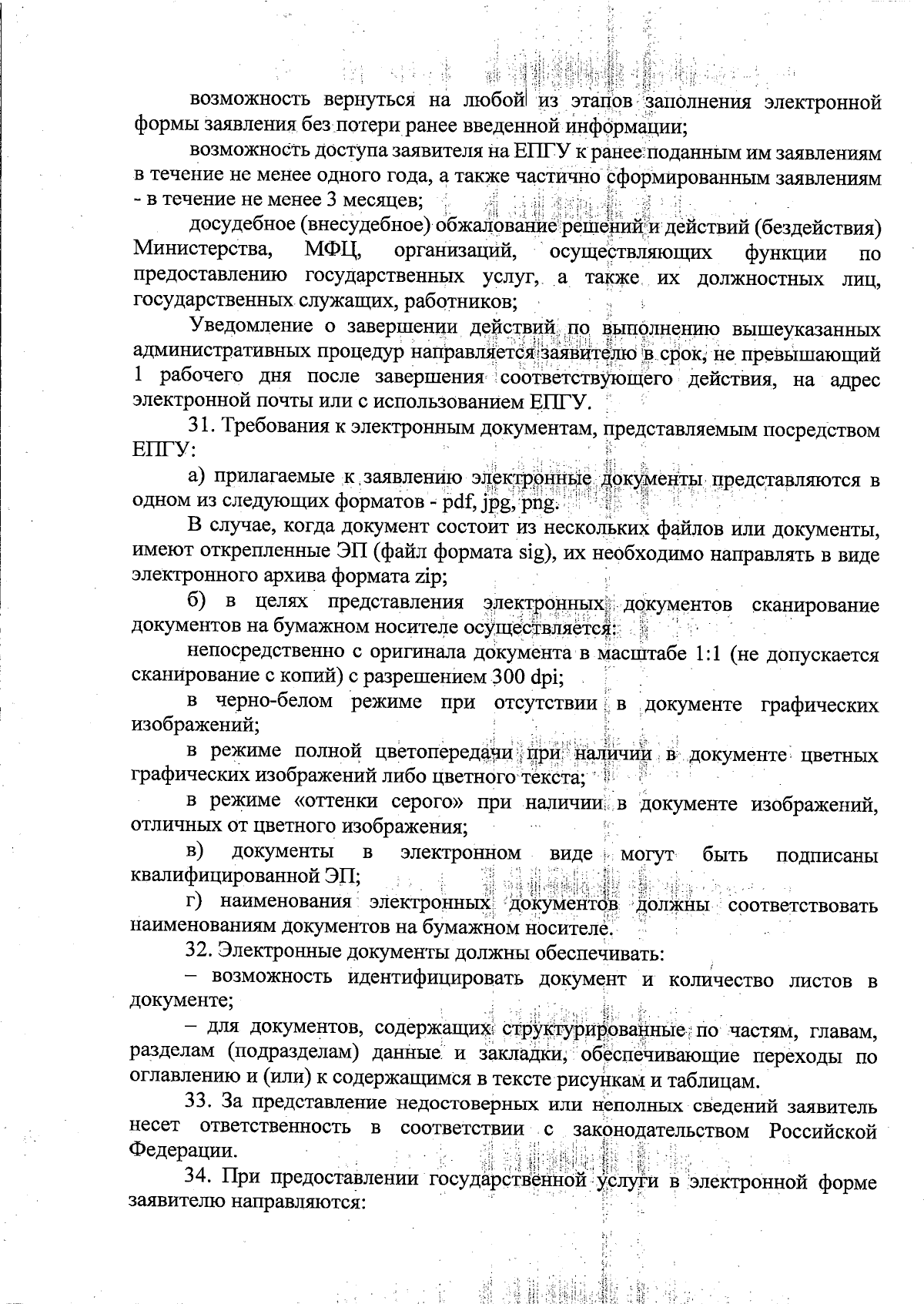 возможность вернуться на любой из этапов заполнения электронной формы заявления без потери ранее введенной информации;

возможность доступа заявителя на ЕПГУ к ранее поданным им заявлениям в течение не менее одного года, а также частично сформированным заявлениям - в течение не менее 3 месяцев;

досудебное (внесудебное) обжалование решений и действий (бездействия) Министерства, МФЦ, организаций, осуществляющих функции по предоставлению государственных услуг, а также их должностных лиц, государственных служащих, работников;

Уведомление о завершении действий по выполнению вышеуказанных административных процедур направляется заявителю в срок, не превышающий 1 рабочего дня после завершения соответствующего действия, на адрес электронной почты или с использованием ЕПГУ.

31. Требования к электронным документам, представляемым посредством ЕПГУ:

а) прилагаемые к заявлению электронные документы представляются в одном из следующих форматов - pdf, jpg, png.

В случае, когда документ состоит из нескольких файлов или документы, имеют открепленные ЭП (файл формата sig), их необходимо направлять в виде электронного архива формата zip;

б) в целях представления электронных документов сканирование документов на бумажном носителе осуществляется:

непосредственно с оригинала документа в масштабе 1:1 (не допускается сканирование с копий) с разрешением 300 dpi;

в черно-белом режиме при отсутствии в документе графических изображений;

в режиме полной цветопередачи при наличии в документе цветных графических изображений либо цветного текста;

в режиме «оттенки серого» при наличии в документе изображений, отличных от цветного изображения;

в) документы в электронном виде могут быть подписаны квалифицированной ЭП;

г) наименования электронных документов должны соответствовать наименованиям документов на бумажном носителе.

32. Электронные документы должны обеспечивать:

– возможность идентифицировать документ и количество листов в документе;

– для документов, содержащих структурированные по частям, главам, разделам (подразделам) данные и закладки, обеспечивающие переходы по оглавлению и (или) к содержащимся в тексте рисункам и таблицам.

33. За представление недостоверных или неполных сведений заявитель несет ответственность в соответствии с законодательством Российской Федерации.

34. При предоставлении государственной услуги в электронной форме заявителю направляются: